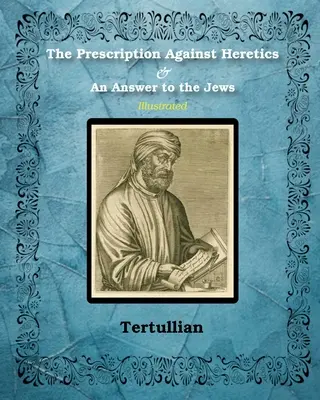 The Prescription Against Heretics
&
An Answer to the Jews
Illustrated

Tertullian